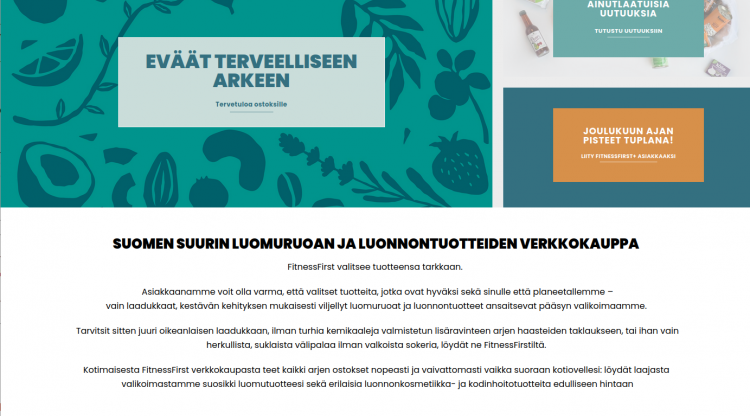 EVÄÄT TERVEELLISEEN ARKEEN

Tervetuloa ostoksille

AINUTLAATUISIA UUTUUKSIA

TUTUSTU UUTUUKSIIN

JOULUKUUN AJAN PISTEET TUPLANA!

LIITY FITNESSFIRST+ ASIAKKAAKSI

SUOMEN SUURIN LUOMURUOAN JA LUONNONTUOTTEIDEN VERKKOKAUPPA

FitnessFirst valitsee tuotteensa tarkkaan.

Asiakkaanamme voit olla varma, että valitset tuotteita, jotka ovat hyväksi sekä sinulle että planeetallemme – vain laadukkaat, kestävän kehityksen mukaisesti viljellyt luomuruoat ja luonnontuotteet ansaitsevat pääsyn valikoimaamme.

Tarvitsit sitten juuri oikeanlaisen laadukkaan, ilman turhia kemikaaleja valmistetun lisäravinteen arjen haasteiden taklaukseen, tai ihan vain herkullista, suklaista välipalaa ilman valkoista sokeria, löydät ne FitnessFirstiltä.

Kotimaisesta FitnessFirst verkkokaupasta teet kaikki arjen ostokset nopeasti ja vaivattomasti vaikka suoraan kotiovellesi: löydät laajasta valikoimastamme suosikki luomutuotteesi sekä erilaisia luonnonkosmetiikka- ja kodinhoitotuotteita edulliseen hintaan